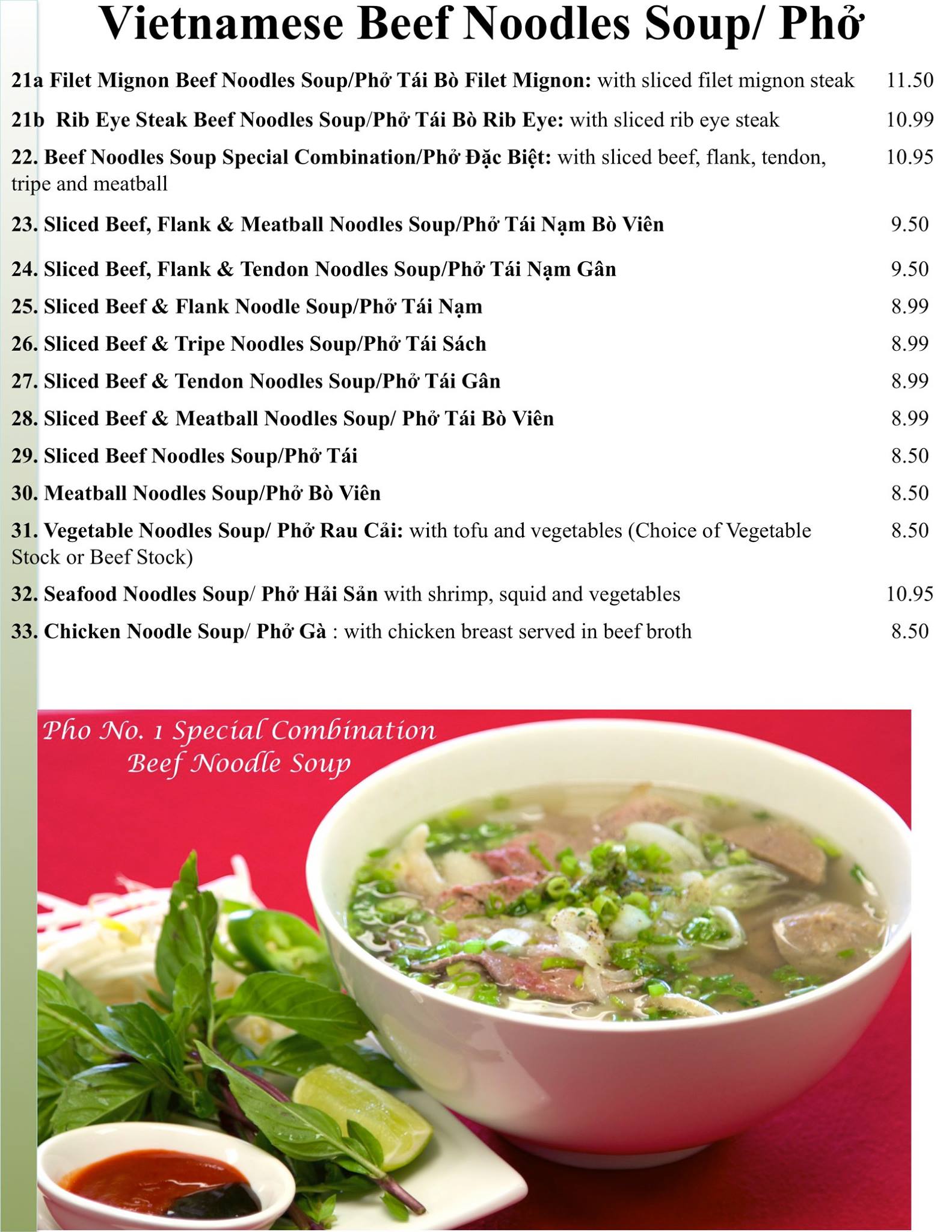 Vietnamese Beef Noodles Soup/ Phở

21a Filet Mignon Beef Noodles Soup/Phở Tái Bò Filet Mignon: with sliced filet mignon steak 11.50

21b Rib Eye Steak Beef Noodles Soup/Phở Tái Bò Rib Eye: with sliced rib eye steak 10.99

22. Beef Noodles Soup Special Combination/Phở Đặc Biệt: with sliced beef, flank, tendon, tripe and meatball 10.95

23. Sliced Beef, Flank & Meatball Noodles Soup/Phở Tái Nạm Bò Viên 9.50

24. Sliced Beef, Flank & Tendon Noodles Soup/Phở Tái Nạm Gân 9.50

25. Sliced Beef & Flank Noodle Soup/Phở Tái Nạm 8.99

26. Sliced Beef & Tripe Noodles Soup/Phở Tái Sách 8.99

27. Sliced Beef & Tendon Noodles Soup/Phở Tái Gân 8.99

28. Sliced Beef & Meatball Noodles Soup/ Phở Tái Bò Viên 8.99

29. Sliced Beef Noodles Soup/Phở Tái 8.50

30. Meatball Noodles Soup/Phở Bò Viên 8.50

31. Vegetable Noodles Soup/ Phở Rau Cải: with tofu and vegetables (Choice of Vegetable Stock or Beef Stock) 8.50

32. Seafood Noodles Soup/ Phở Hải Sản with shrimp, squid and vegetables 10.95

33. Chicken Noodle Soup/ Phở Gà : with chicken breast served in beef broth 8.50

Pho No. 1 Special Combination
Beef Noodle Soup